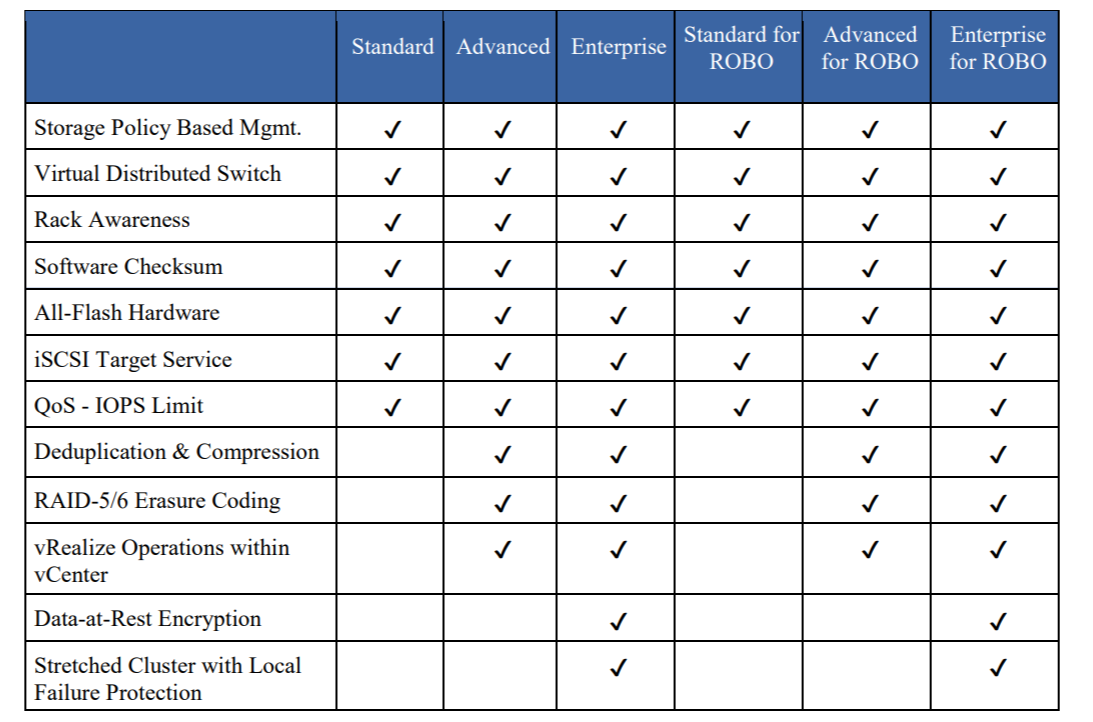 |  | Standard | Advanced | Enterprise | Standard for ROBO | Advanced for ROBO | Enterprise for ROBO |
|---|---|---|---|---|---|---|
| Storage Policy Based Mgmt. | ✓ | ✓ | ✓ | ✓ | ✓ | ✓ |
| Virtual Distributed Switch | ✓ | ✓ | ✓ | ✓ | ✓ | ✓ |
| Rack Awareness | ✓ | ✓ | ✓ | ✓ | ✓ | ✓ |
| Software Checksum | ✓ | ✓ | ✓ | ✓ | ✓ | ✓ |
| All-Flash Hardware | ✓ | ✓ | ✓ | ✓ | ✓ | ✓ |
| iSCSI Target Service | ✓ | ✓ | ✓ | ✓ | ✓ | ✓ |
| QoS - IOPS Limit | ✓ | ✓ | ✓ | ✓ | ✓ | ✓ |
| Deduplication & Compression |  | ✓ | ✓ |  | ✓ | ✓ |
| RAID-5/6 Erasure Coding |  | ✓ | ✓ |  | ✓ | ✓ |
| vRealize Operations within vCenter |  | ✓ | ✓ |  | ✓ | ✓ |
| Data-at-Rest Encryption |  |  | ✓ |  |  | ✓ |
| Stretched Cluster with Local Failure Protection |  |  | ✓ |  |  | ✓ |